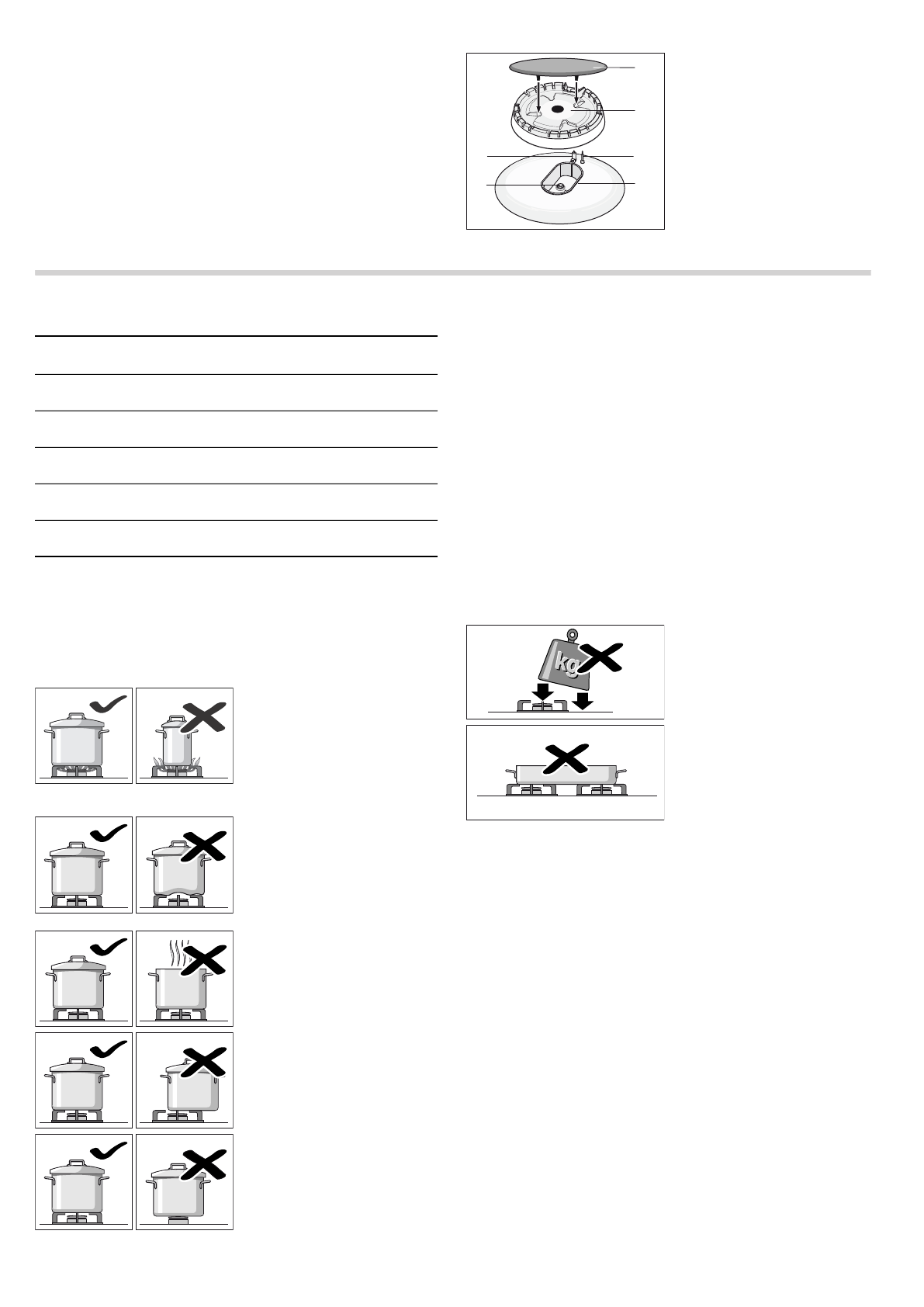 kg